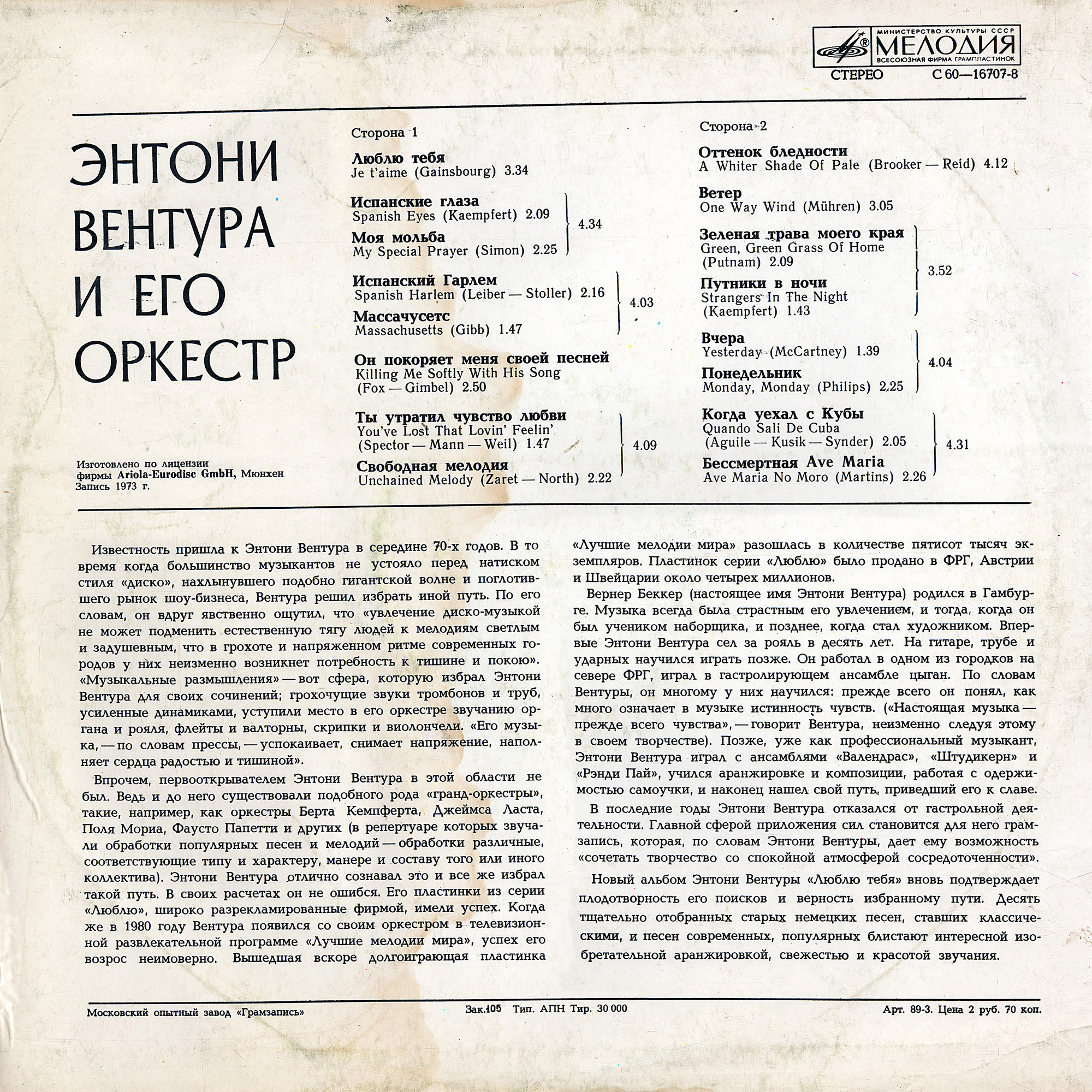 МИНИСТЕРСТВО КУЛЬТУРЫ СССР
МЕЛОДИЯ
ВСЕСОЮЗНАЯ ФИРМА ГРАМПЛАСТИНОК
СТЕРЕО С 60—16707-8

ЭНТОНИ ВЕНТУРА И ЕГО ОРКЕСТР

Изготовлено по лицензии фирмы Ariola-Eurodisc GmbH, Мюнхен
Запись 1973 г.

Сторона 1

Люблю тебя
Je t'aime (Gainsbourg) 3.34

Испанские глаза
Spanish Eyes (Kaempfert) 2.09
Моя мольба
My Special Prayer (Simon) 2.25
4.34

Испанский Гарлем
Spanish Harlem (Leiber — Stoller) 2.16
Массачусетс
Massachusetts (Gibb) 1.47
4.03

Он покоряет меня своей песней
Killing Me Softly With His Song (Fox — Gimbel) 2.50

Ты утратил чувство любви
You've Lost That Lovin' Feelin' (Spector — Mann — Weil) 1.47
Свободная мелодия
Unchained Melody (Zaret — North) 2.22
4.09

Сторона 2

Оттенок бледности
A Whiter Shade Of Pale (Brooker — Reid) 4.12

Ветер
One Way Wind (Mühren) 3.05

Зеленая трава моего края
Green, Green Grass Of Home (Putnam) 2.09
Путники в ночи
Strangers In The Night (Kaempfert) 1.43
3.52

Вчера
Yesterday (McCartney) 1.39
Понедельник
Monday, Monday (Philips) 2.25
4.04

Когда уехал с Кубы
Quando Sali De Cuba (Aguile — Kusik — Synder) 2.05
Бессмертная Ave Maria
Ave Maria No Moro (Martins) 2.26
4.31

Известность пришла к Энтони Вентура в середине 70-х годов. В то время когда большинство музыкантов не устояло перед натиском стиля «диско», нахлынувшего подобно гигантской волне и поглотившего рынок шоу-бизнеса, Вентура решил избрать иной путь. По его словам, он вдруг явственно ощутил, что «увлечение диско-музыкой не может подменить естественную тягу людей к мелодиям светлым и задушевным, что в грохоте и напряженном ритме современных городов у них неизменно возникнет потребность к тишине и покою». «Музыкальные размышления» — вот сфера, которую избрал Энтони Вентура для своих сочинений; грохочущие звуки тромбонов и труб, усиленные динамиками, уступили место в его оркестре звучанию органа и рояля, флейты и валторны, скрипки и виолончели. «Его музыка, — по словам прессы, — успокаивает, снимает напряжение, наполняет сердца радостью и тишиной».

Впрочем, первооткрывателем Энтони Вентура в этой области не был. Ведь и до него существовали подобного рода «гранд-оркестры», такие, например, как оркестры Берта Кемпферта, Джеймса Ласта, Поля Мориа, Фаусто Папетти и других (в репертуаре которых звучали обработки популярных песен и мелодий — обработки различные, соответствующие типу и характеру, манере и составу того или иного коллектива). Энтони Вентура отлично сознавал это и все же избрал такой путь. В своих расчетах он не ошибся. Его пластинки из серии «Люблю», широко разрекламированные фирмой, имели успех. Когда же в 1980 году Вентура появился со своим оркестром в телевизионной развлекательной программе «Лучшие мелодии мира», успех его возрос неимоверно. Вышедшая вскоре долгоиграющая пластинка «Лучшие мелодии мира» разошлась в количестве пятисот тысяч экземпляров. Пластинок серии «Люблю» было продано в ФРГ, Австрии и Швейцарии около четырех миллионов.

Вернер Беккер (настоящее имя Энтони Вентура) родился в Гамбурге. Музыка всегда была страстным его увлечением, и тогда, когда он был учеником наборщика, и позднее, когда стал художником. Впервые Энтони Вентура сел за рояль в десять лет. На гитаре, трубе и ударных научился играть позже. Он работал в одном из городков на севере ФРГ, играл в гастролирующем ансамбле цыган. По словам Вентуры, он многому у них научился: прежде всего он понял, как много означает в музыке истинность чувств. («Настоящая музыка — прежде всего чувства», — говорит Вентура, неизменно следуя этому в своем творчестве). Позже, уже как профессиональный музыкант, Энтони Вентура играл с ансамблями «Валендрас», «Штудикерн» и «Рэнди Пай», учился аранжировке и композиции, работая с одержимостью самоучки, и наконец нашел свой путь, приведший его к славе.

В последние годы Энтони Вентура отказался от гастрольной деятельности. Главной сферой приложения сил становится для него грамзапись, которая, по словам Энтони Вентуры, дает ему возможность «сочетать творчество со спокойной атмосферой сосредоточенности».

Новый альбом Энтони Вентуры «Люблю тебя» вновь подтверждает плодотворность его поисков и верность избранному пути. Десять тщательно отобранных старых немецких песен, ставших классическими, и песен современных, популярных блистают интересной изобретательной аранжировкой, свежестью и красотой звучания.

Московский опытный завод «Грамзапись» Зак.105 Тип. АПН Тир. 30 000 Арт. 89-3. Цена 2 руб. 70 коп.